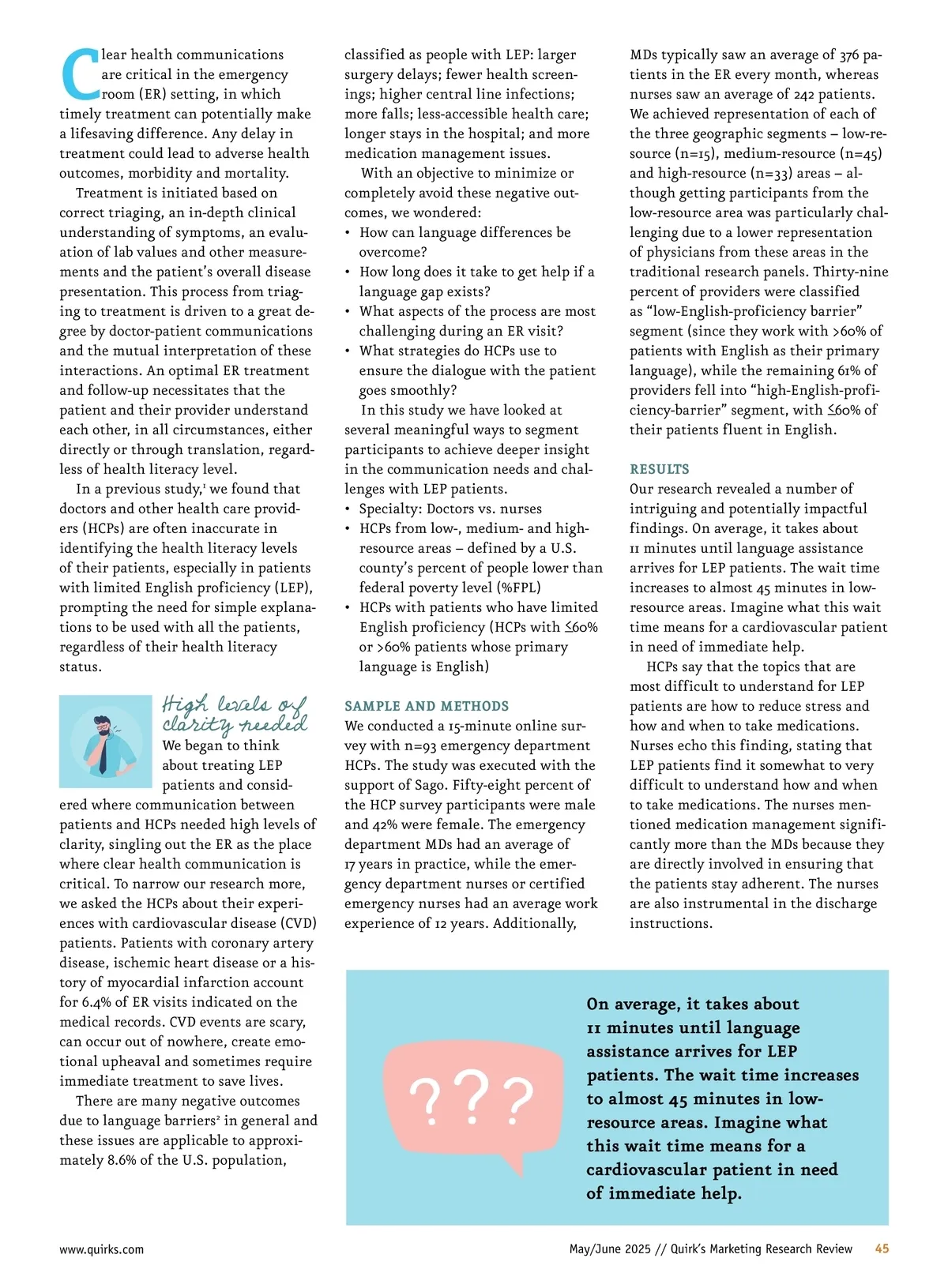 Clear health communications are critical in the emergency room (ER) setting, in which timely treatment can potentially make a lifesaving difference. Any delay in treatment could lead to adverse health outcomes, morbidity and mortality.

Treatment is initiated based on correct triaging, an in-depth clinical understanding of symptoms, an evaluation of lab values and other measurements and the patient's overall disease presentation. This process from triaging to treatment is driven to a great degree by doctor-patient communications and the mutual interpretation of these interactions. An optimal ER treatment and follow-up necessitates that the patient and their provider understand each other, in all circumstances, either directly or through translation, regardless of health literacy level.

In a previous study,$^1$ we found that doctors and other health care providers (HCPs) are often inaccurate in identifying the health literacy levels of their patients, especially in patients with limited English proficiency (LEP), prompting the need for simple explanations to be used with all the patients, regardless of their health literacy status.

High levels of clarity needed

We began to think about treating LEP patients and considered where communication between patients and HCPs needed high levels of clarity, singling out the ER as the place where clear health communication is critical. To narrow our research more, we asked the HCPs about their experiences with cardiovascular disease (CVD) patients. Patients with coronary artery disease, ischemic heart disease or a history of myocardial infarction account for 6.4% of ER visits indicated on the medical records. CVD events are scary, can occur out of nowhere, create emotional upheaval and sometimes require immediate treatment to save lives.

There are many negative outcomes due to language barriers$^2$ in general and these issues are applicable to approximately 8.6% of the U.S. population, classified as people with LEP: larger surgery delays; fewer health screenings; higher central line infections; more falls; less-accessible health care; longer stays in the hospital; and more medication management issues.

With an objective to minimize or completely avoid these negative outcomes, we wondered:
• How can language differences be overcome?
• How long does it take to get help if a language gap exists?
• What aspects of the process are most challenging during an ER visit?
• What strategies do HCPs use to ensure the dialogue with the patient goes smoothly?

In this study we have looked at several meaningful ways to segment participants to achieve deeper insight in the communication needs and challenges with LEP patients.
• Specialty: Doctors vs. nurses
• HCPs from low-, medium- and high-resource areas – defined by a U.S. county's percent of people lower than federal poverty level (%FPL)
• HCPs with patients who have limited English proficiency (HCPs with ≤60% or >60% patients whose primary language is English)

SAMPLE AND METHODS
We conducted a 15-minute online survey with n=93 emergency department HCPs. The study was executed with the support of Sago. Fifty-eight percent of the HCP survey participants were male and 42% were female. The emergency department MDs had an average of 17 years in practice, while the emergency department nurses or certified emergency nurses had an average work experience of 12 years. Additionally, MDs typically saw an average of 376 patients in the ER every month, whereas nurses saw an average of 242 patients. We achieved representation of each of the three geographic segments – low-resource (n=15), medium-resource (n=45) and high-resource (n=33) areas – although getting participants from the low-resource area was particularly challenging due to a lower representation of physicians from these areas in the traditional research panels. Thirty-nine percent of providers were classified as "low-English-proficiency barrier" segment (since they work with >60% of patients with English as their primary language), while the remaining 61% of providers fell into "high-English-proficiency-barrier" segment, with ≤60% of their patients fluent in English.

RESULTS
Our research revealed a number of intriguing and potentially impactful findings. On average, it takes about 11 minutes until language assistance arrives for LEP patients. The wait time increases to almost 45 minutes in low-resource areas. Imagine what this wait time means for a cardiovascular patient in need of immediate help.

HCPs say that the topics that are most difficult to understand for LEP patients are how to reduce stress and how and when to take medications. Nurses echo this finding, stating that LEP patients find it somewhat to very difficult to understand how and when to take medications. The nurses mentioned medication management significantly more than the MDs because they are directly involved in ensuring that the patients stay adherent. The nurses are also instrumental in the discharge instructions.

???

On average, it takes about 11 minutes until language assistance arrives for LEP patients. The wait time increases to almost 45 minutes in low-resource areas. Imagine what this wait time means for a cardiovascular patient in need of immediate help.

www.quirks.com

May/June 2025 // Quirk's Marketing Research Review 45